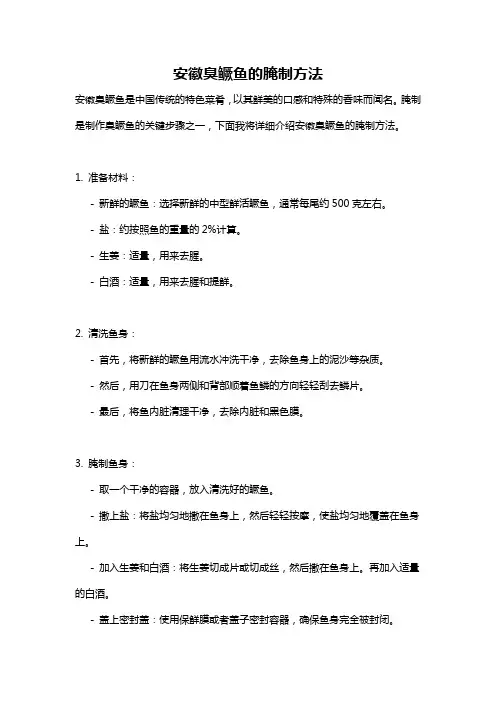 安徽臭鳜鱼的腌制方法

安徽臭鳜鱼是中国传统的特色菜肴，以其鲜美的口感和特殊的香味而闻名。腌制是制作臭鳜鱼的关键步骤之一，下面我将详细介绍安徽臭鳜鱼的腌制方法。

1. 准备材料：

- 新鲜的鳜鱼：选择新鲜的中型鲜活鳜鱼，通常每尾约 500 克左右。

- 盐：约按照鱼的重量的 2%计算。

- 生姜：适量，用来去腥。

- 白酒：适量，用来去腥和提鲜。

2. 清洗鱼身：

- 首先，将新鲜的鳜鱼用流水冲洗干净，去除鱼身上的泥沙等杂质。

- 然后，用刀在鱼身两侧和背部顺着鱼鳞的方向轻轻刮去鳞片。

- 最后，将鱼内脏清理干净，去除内脏和黑色膜。

3. 腌制鱼身：

- 取一个干净的容器，放入清洗好的鳜鱼。

- 撒上盐：将盐均匀地撒在鱼身上，然后轻轻按摩，使盐均匀地覆盖在鱼身上。

- 加入生姜和白酒：将生姜切成片或切成丝，然后撒在鱼身上。再加入适量的白酒。

- 盖上密封盖：使用保鲜膜或者盖子密封容器，确保鱼身完全被封闭。